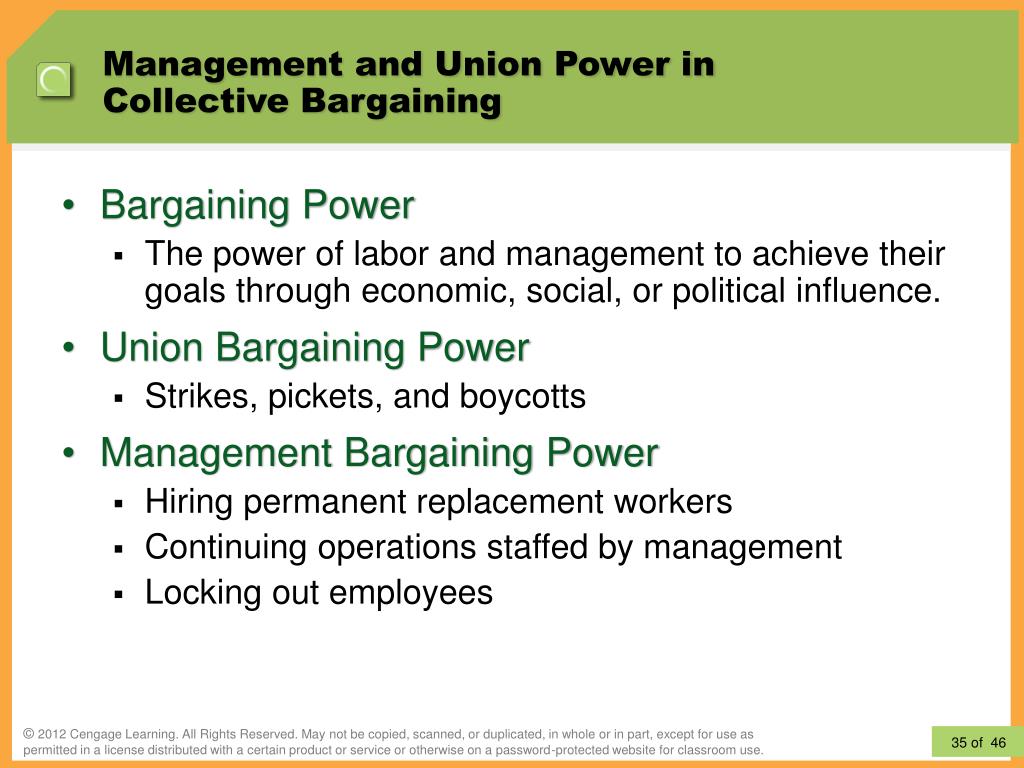 Management and Union Power in Collective Bargaining

• Bargaining Power
 ▪ The power of labor and management to achieve their goals through economic, social, or political influence.
• Union Bargaining Power
 ▪ Strikes, pickets, and boycotts
• Management Bargaining Power
 ▪ Hiring permanent replacement workers
 ▪ Continuing operations staffed by management
 ▪ Locking out employees

© 2012 Cengage Learning. All Rights Reserved. May not be copied, scanned, or duplicated, in whole or in part, except for use as permitted in a license distributed with a certain product or service or otherwise on a password-protected website for classroom use.

35 of 46